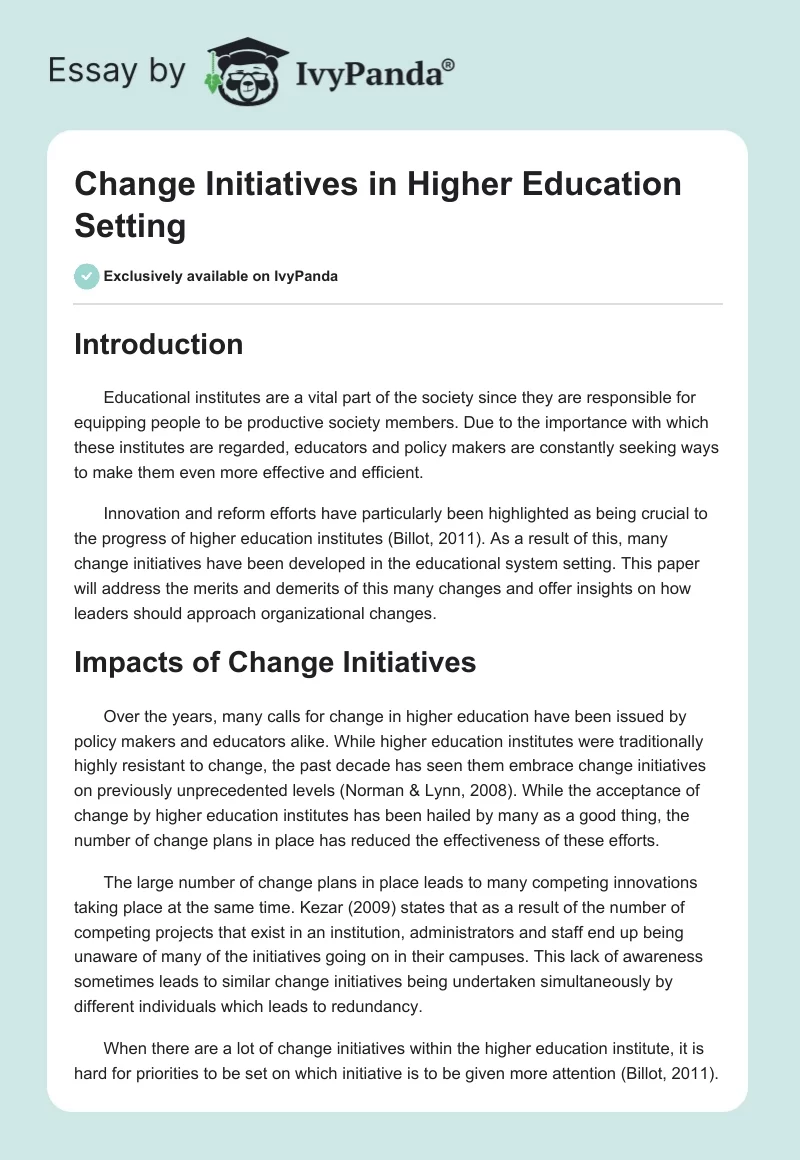 Essay by IvyPanda®

Change Initiatives in Higher Education Setting

Exclusively available on IvyPanda

Introduction

Educational institutes are a vital part of the society since they are responsible for equipping people to be productive society members. Due to the importance with which these institutes are regarded, educators and policy makers are constantly seeking ways to make them even more effective and efficient.

Innovation and reform efforts have particularly been highlighted as being crucial to the progress of higher education institutes (Billot, 2011). As a result of this, many change initiatives have been developed in the educational system setting. This paper will address the merits and demerits of this many changes and offer insights on how leaders should approach organizational changes.

Impacts of Change Initiatives

Over the years, many calls for change in higher education have been issued by policy makers and educators alike. While higher education institutes were traditionally highly resistant to change, the past decade has seen them embrace change initiatives on previously unprecedented levels (Norman & Lynn, 2008). While the acceptance of change by higher education institutes has been hailed by many as a good thing, the number of change plans in place has reduced the effectiveness of these efforts.

The large number of change plans in place leads to many competing innovations taking place at the same time. Kezar (2009) states that as a result of the number of competing projects that exist in an institution, administrators and staff end up being unaware of many of the initiatives going on in their campuses. This lack of awareness sometimes leads to similar change initiatives being undertaken simultaneously by different individuals which leads to redundancy.

When there are a lot of change initiatives within the higher education institute, it is hard for priorities to be set on which initiative is to be given more attention (Billot, 2011).